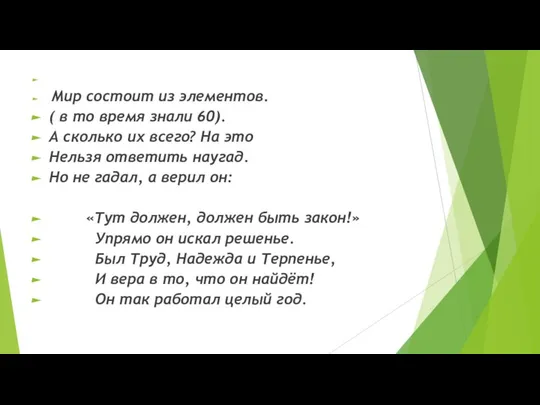 Мир состоит из элементов.
( в то время знали 60).
А сколько их всего? На это
Нельзя ответить наугад.
Но не гадал, а верил он:

«Тут должен, должен быть закон!»
Упрямо он искал решенье.
Был Труд, Надежда и Терпенье,
И вера в то, что он найдёт!
Он так работал целый год.